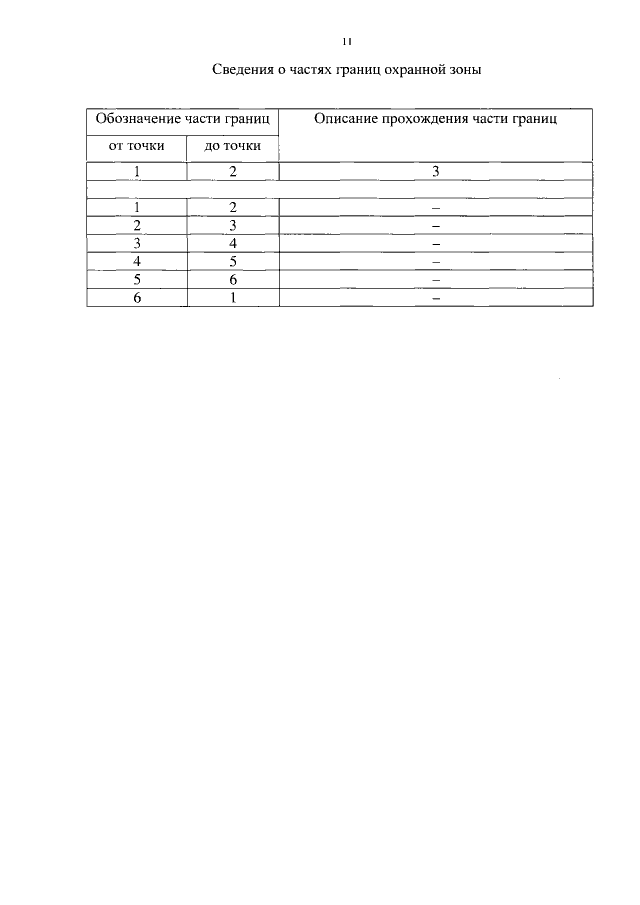 11

Сведения о частях границ охранной зоны

| Обозначение части границ | | Описание прохождения части границ |
|---|---|---|
| от точки | до точки | |
| 1 | 2 | 3 |
| | | |
| 1 | 2 | – |
| 2 | 3 | – |
| 3 | 4 | – |
| 4 | 5 | – |
| 5 | 6 | – |
| 6 | 1 | – |